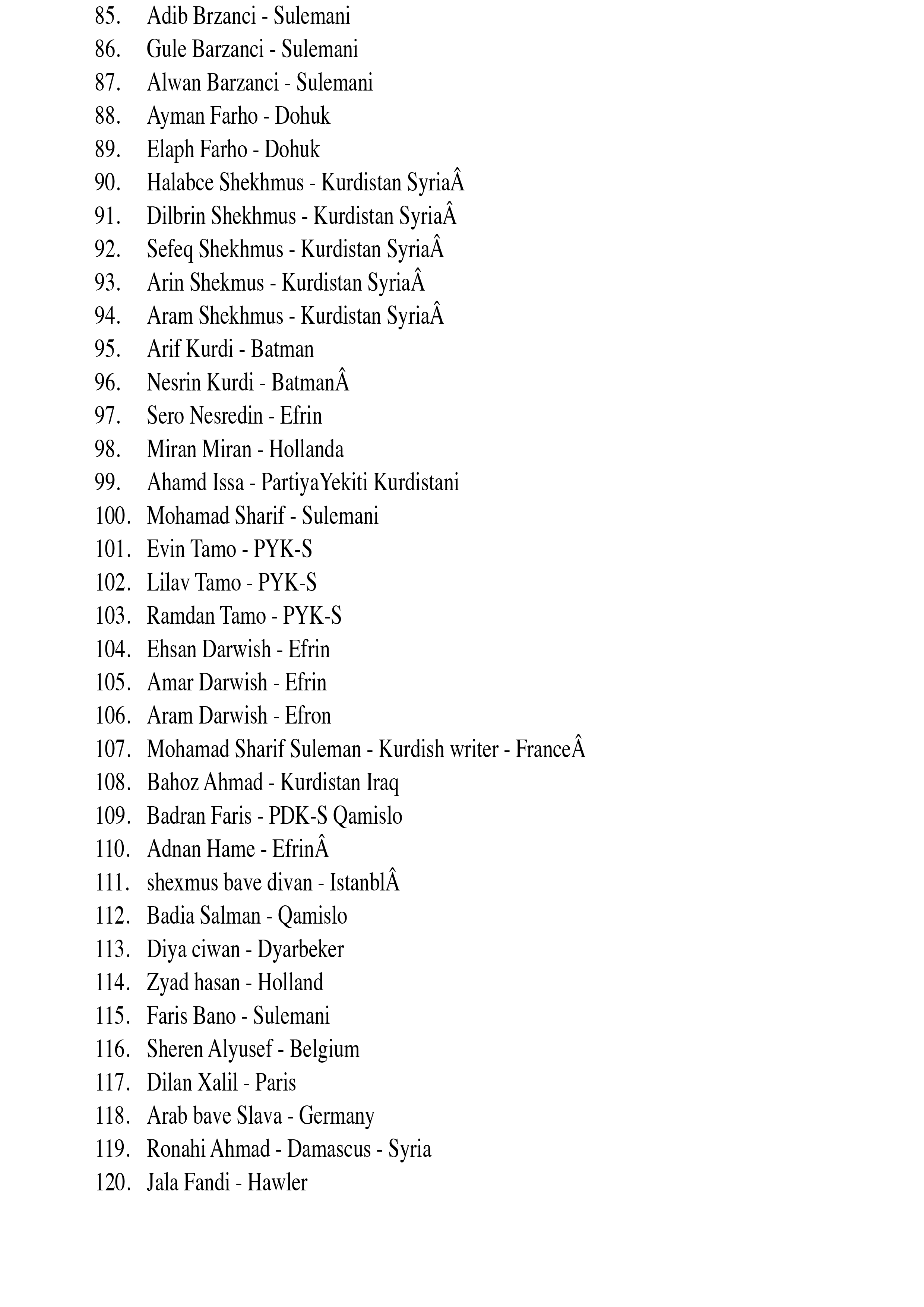 85. Adib Brzanci - Sulemani
86. Gule Barzanci - Sulemani
87. Alwan Barzanci - Sulemani
88. Ayman Farho - Dohuk
89. Elaph Farho - Dohuk
90. Halabce Shekhmus - Kurdistan SyriaÂ
91. Dilbrin Shekhmus - Kurdistan SyriaÂ
92. Sefeq Shekhmus - Kurdistan SyriaÂ
93. Arin Shekmus - Kurdistan SyriaÂ
94. Aram Shekhmus - Kurdistan SyriaÂ
95. Arif Kurdi - Batman
96. Nesrin Kurdi - BatmanÂ
97. Sero Nesredin - Efrin
98. Miran Miran - Hollanda
99. Ahamd Issa - PartiyaYekiti Kurdistani
100. Mohamad Sharif - Sulemani
101. Evin Tamo - PYK-S
102. Lilav Tamo - PYK-S
103. Ramdan Tamo - PYK-S
104. Ehsan Darwish - Efrin
105. Amar Darwish - Efrin
106. Aram Darwish - Efron
107. Mohamad Sharif Suleman - Kurdish writer - FranceÂ
108. Bahoz Ahmad - Kurdistan Iraq
109. Badran Faris - PDK-S Qamislo
110. Adnan Hame - EfrinÂ
111. shexmus bave divan - IstanblÂ
112. Badia Salman - Qamislo
113. Diya ciwan - Dyarbeker
114. Zyad hasan - Holland
115. Faris Bano - Sulemani
116. Sheren Alyusef - Belgium
117. Dilan Xalil - Paris
118. Arab bave Slava - Germany
119. Ronahi Ahmad - Damascus - Syria
120. Jala Fandi - Hawler